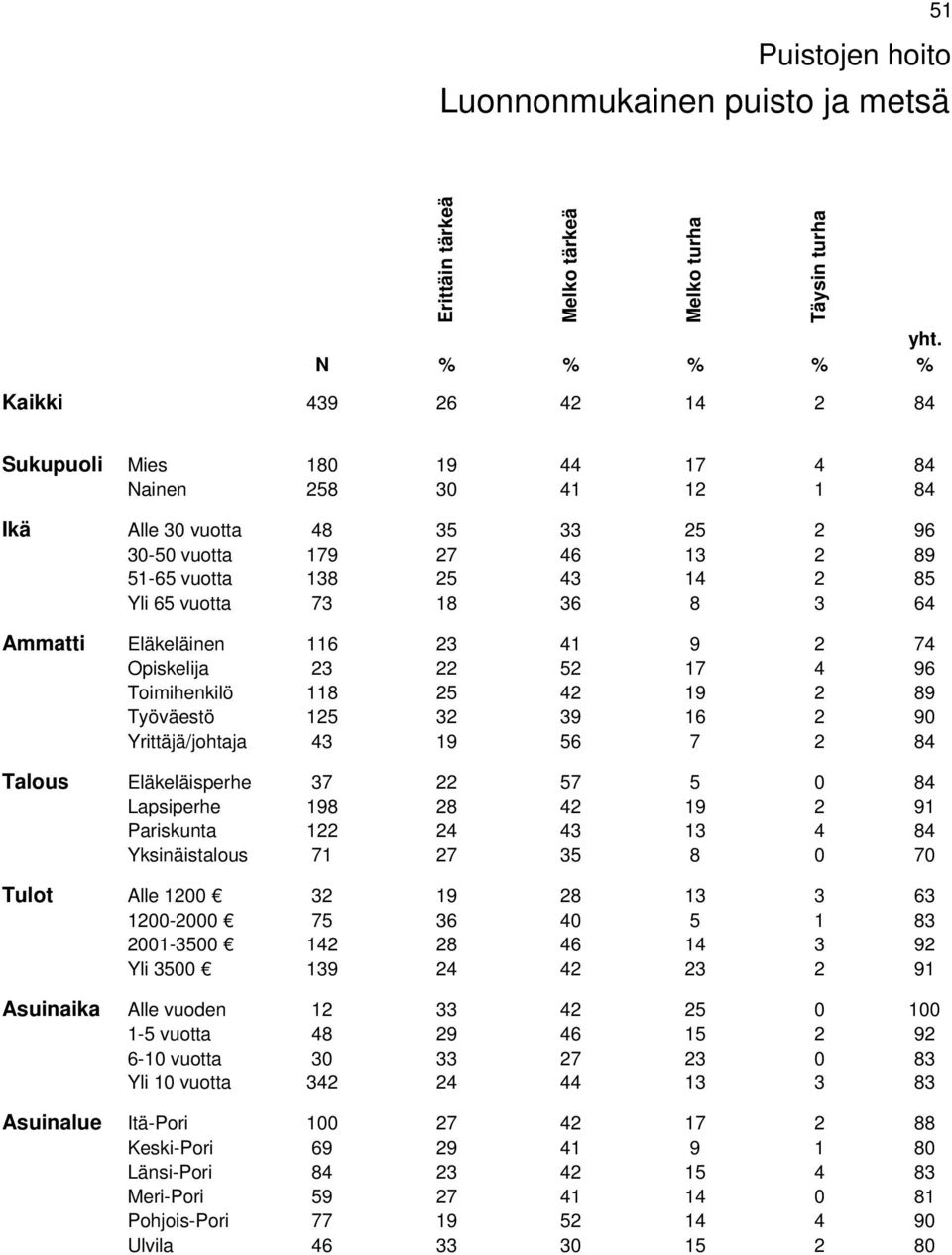 51

Puistojen hoito
Luonnonmukainen puisto ja metsä

| | | N | Erittäin tärkeä % | Melko tärkeä % | Melko turha % | Täysin turha % | yht. % |
|---|---|---|---|---|---|---|---|
| Kaikki | | 439 | 26 | 42 | 14 | 2 | 84 |
| Sukupuoli | Mies | 180 | 19 | 44 | 17 | 4 | 84 |
| | Nainen | 258 | 30 | 41 | 12 | 1 | 84 |
| Ikä | Alle 30 vuotta | 48 | 35 | 33 | 25 | 2 | 96 |
| | 30-50 vuotta | 179 | 27 | 46 | 13 | 2 | 89 |
| | 51-65 vuotta | 138 | 25 | 43 | 14 | 2 | 85 |
| | Yli 65 vuotta | 73 | 18 | 36 | 8 | 3 | 64 |
| Ammatti | Eläkeläinen | 116 | 23 | 41 | 9 | 2 | 74 |
| | Opiskelija | 23 | 22 | 52 | 17 | 4 | 96 |
| | Toimihenkilö | 118 | 25 | 42 | 19 | 2 | 89 |
| | Työväestö | 125 | 32 | 39 | 16 | 2 | 90 |
| | Yrittäjä/johtaja | 43 | 19 | 56 | 7 | 2 | 84 |
| Talous | Eläkeläisperhe | 37 | 22 | 57 | 5 | 0 | 84 |
| | Lapsiperhe | 198 | 28 | 42 | 19 | 2 | 91 |
| | Pariskunta | 122 | 24 | 43 | 13 | 4 | 84 |
| | Yksinäistalous | 71 | 27 | 35 | 8 | 0 | 70 |
| Tulot | Alle 1200 € | 32 | 19 | 28 | 13 | 3 | 63 |
| | 1200-2000 € | 75 | 36 | 40 | 5 | 1 | 83 |
| | 2001-3500 € | 142 | 28 | 46 | 14 | 3 | 92 |
| | Yli 3500 € | 139 | 24 | 42 | 23 | 2 | 91 |
| Asuinaika | Alle vuoden | 12 | 33 | 42 | 25 | 0 | 100 |
| | 1-5 vuotta | 48 | 29 | 46 | 15 | 2 | 92 |
| | 6-10 vuotta | 30 | 33 | 27 | 23 | 0 | 83 |
| | Yli 10 vuotta | 342 | 24 | 44 | 13 | 3 | 83 |
| Asuinalue | Itä-Pori | 100 | 27 | 42 | 17 | 2 | 88 |
| | Keski-Pori | 69 | 29 | 41 | 9 | 1 | 80 |
| | Länsi-Pori | 84 | 23 | 42 | 15 | 4 | 83 |
| | Meri-Pori | 59 | 27 | 41 | 14 | 0 | 81 |
| | Pohjois-Pori | 77 | 19 | 52 | 14 | 4 | 90 |
| | Ulvila | 46 | 33 | 30 | 15 | 2 | 80 |